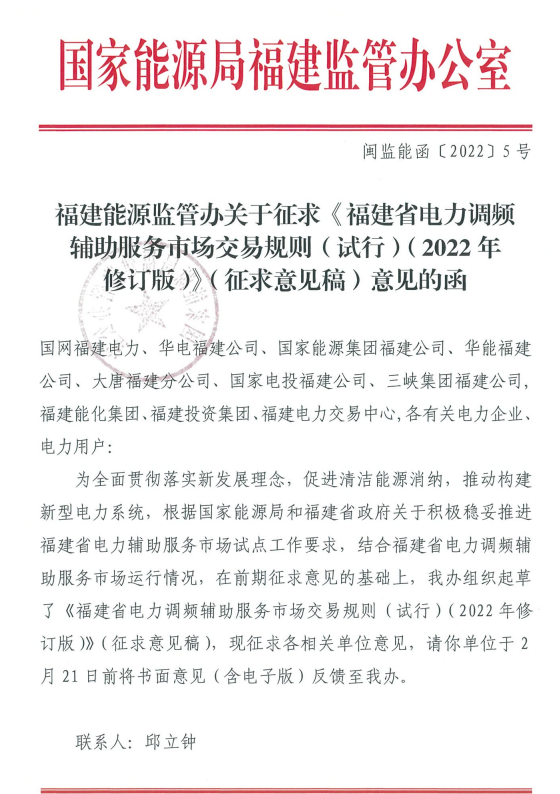 国家能源局福建监管办公室

闽监能函〔2022〕5号

福建能源监管办关于征求《福建省电力调频辅助服务市场交易规则（试行）（2022年修订版）》（征求意见稿）意见的函

国网福建电力、华电福建公司、国家能源集团福建公司、华能福建公司、大唐福建分公司、国家电投福建公司、三峡集团福建公司，福建能化集团、福建投资集团、福建电力交易中心，各有关电力企业、电力用户：

为全面贯彻落实新发展理念，促进清洁能源消纳，推动构建新型电力系统，根据国家能源局和福建省政府关于积极稳妥推进福建省电力辅助服务市场试点工作要求，结合福建省电力调频辅助服务市场运行情况，在前期征求意见的基础上，我办组织起草了《福建省电力调频辅助服务市场交易规则（试行）（2022年修订版）》（征求意见稿），现征求各相关单位意见，请你单位于2月21日前将书面意见（含电子版）反馈至我办。

联系人：邱立钟